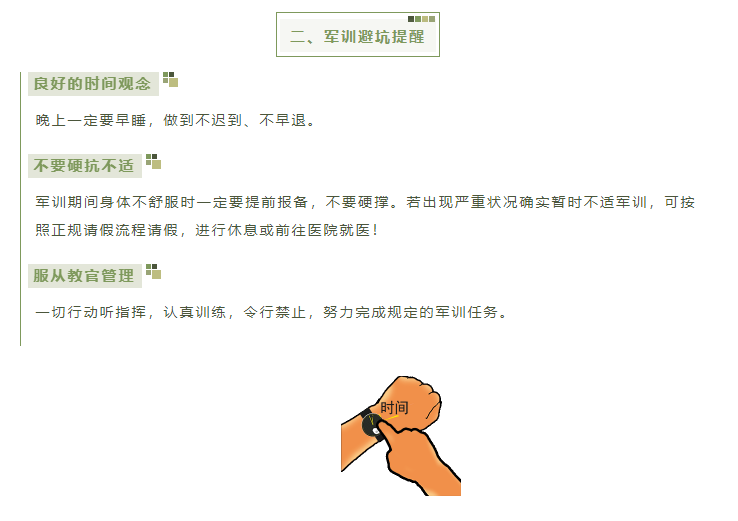 二、军训避坑提醒

良好的时间观念

晚上一定要早睡，做到不迟到、不早退。

不要硬抗不适

军训期间身体不舒服时一定要提前报备，不要硬撑。若出现严重状况确实暂时不适军训，可按照正规请假流程请假，进行休息或前往医院就医！

服从教官管理

一切行动听指挥，认真训练，令行禁止，努力完成规定的军训任务。

时间